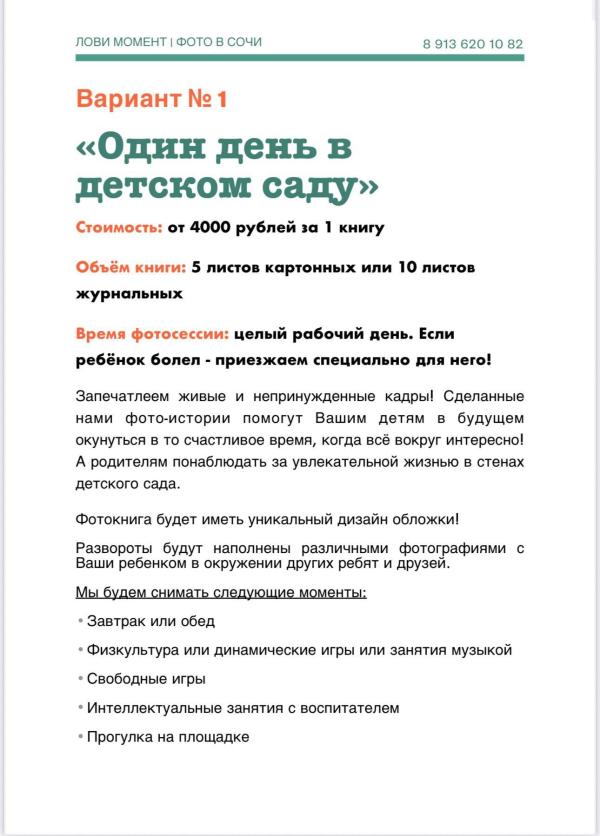 ЛОВИ МОМЕНТ | ФОТО В СОЧИ

8 913 620 10 82

Вариант № 1

«Один день в детском саду»

Стоимость: от 4000 рублей за 1 книгу

Объём книги: 5 листов картонных или 10 листов журнальных

Время фотосессии: целый рабочий день. Если ребёнок болел - приезжаем специально для него!

Запечатлеем живые и непринужденные кадры! Сделанные нами фото-истории помогут Вашим детям в будущем окунуться в то счастливое время, когда всё вокруг интересно! А родителям понаблюдать за увлекательной жизнью в стенах детского сада.

Фотокнига будет иметь уникальный дизайн обложки!

Развороты будут наполнены различными фотографиями с Ваши ребенком в окружении других ребят и друзей.

Мы будем снимать следующие моменты:

• Завтрак или обед

• Физкультура или динамические игры или занятия музыкой

• Свободные игры

• Интеллектуальные занятия с воспитателем

• Прогулка на площадке